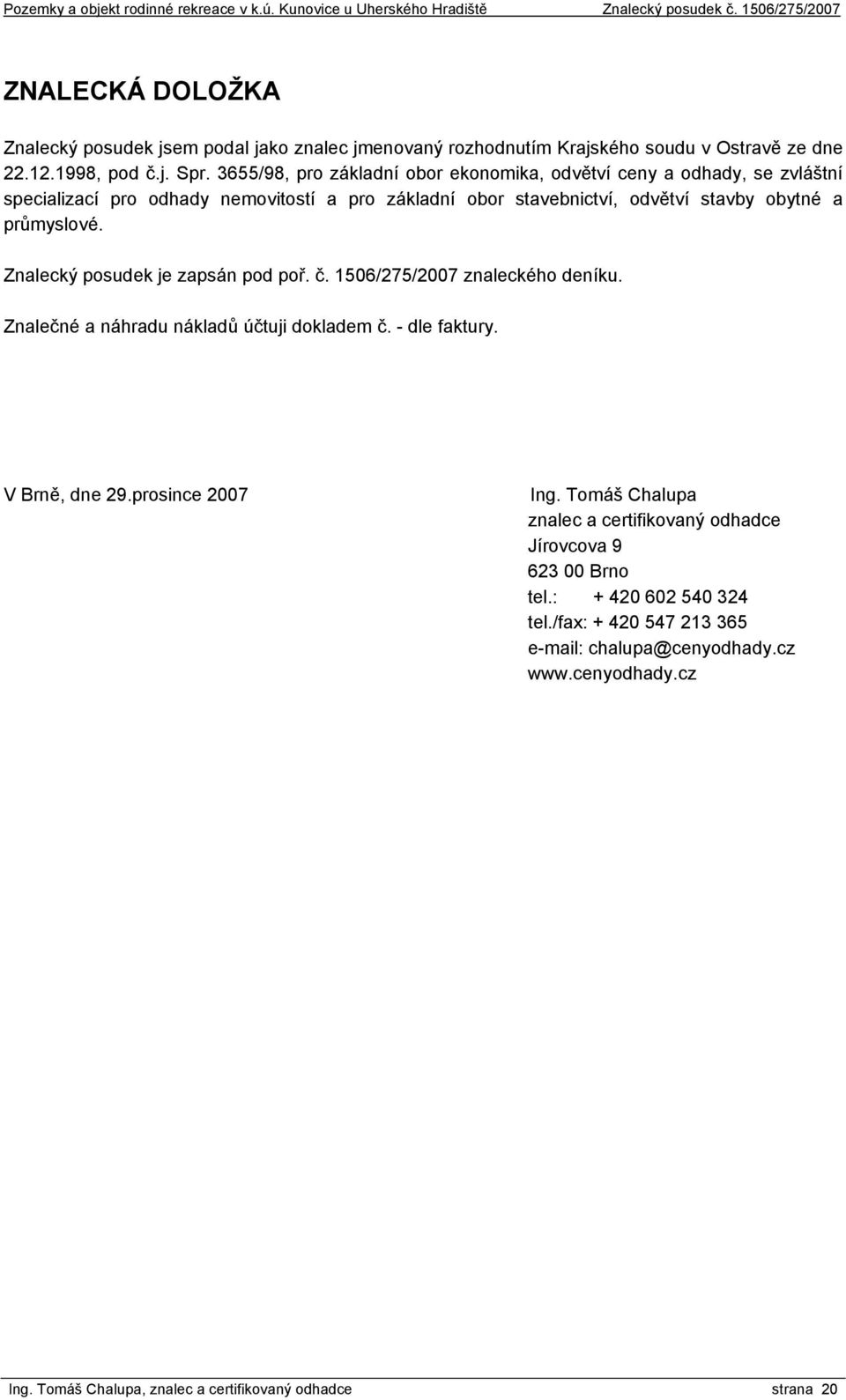 Pozemky a objekt rodinné rekreace v k.ú. Kunovice u Uherského Hradiště Znalecký posudek č. 1506/275/2007

ZNALECKÁ DOLOŽKA

Znalecký posudek jsem podal jako znalec jmenovaný rozhodnutím Krajského soudu v Ostravě ze dne 22.12.1998, pod č.j. Spr. 3655/98, pro základní obor ekonomika, odvětví ceny a odhady, se zvláštní specializací pro odhady nemovitostí a pro základní obor stavebnictví, odvětví stavby obytné a průmyslové.

Znalecký posudek je zapsán pod poř. č. 1506/275/2007 znaleckého deníku.

Znalečné a náhradu nákladů účtuji dokladem č. - dle faktury.

V Brně, dne 29.prosince 2007

Ing. Tomáš Chalupa
znalec a certifikovaný odhadce
Jírovcova 9
623 00 Brno
tel.: + 420 602 540 324
tel./fax: + 420 547 213 365
e-mail: chalupa@cenyodhady.cz
www.cenyodhady.cz

Ing. Tomáš Chalupa, znalec a certifikovaný odhadce strana 20